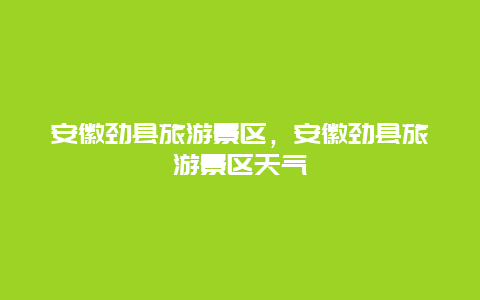 安徽劲县旅游景区，安徽劲县旅游景区天气